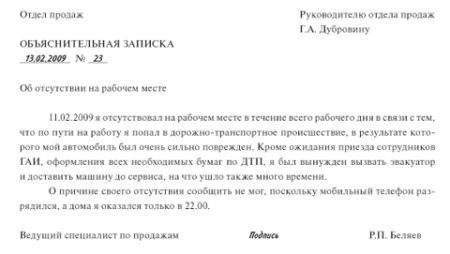 Отдел продаж

Руководителю отдела продаж
Г.А. Дубровину

ОБЪЯСНИТЕЛЬНАЯ ЗАПИСКА
13.02.2009 № 23

Об отсутствии на рабочем месте

11.02.2009 я отсутствовал на рабочем месте в течение всего рабочего дня в связи с тем, что по пути на работу я попал в дорожно-транспортное происшествие, в результате которого мой автомобиль был очень сильно поврежден. Кроме ожидания приезда сотрудников ГАИ, оформления всех необходимых бумаг по ДТП, я был вынужден вызвать эвакуатор и доставить машину до сервиса, на что ушло также много времени.

О причине своего отсутствия сообщить не мог, поскольку мобильный телефон разрядился, а дома я оказался только в 22.00.

Ведущий специалист по продажам Подпись Р.П. Беляев